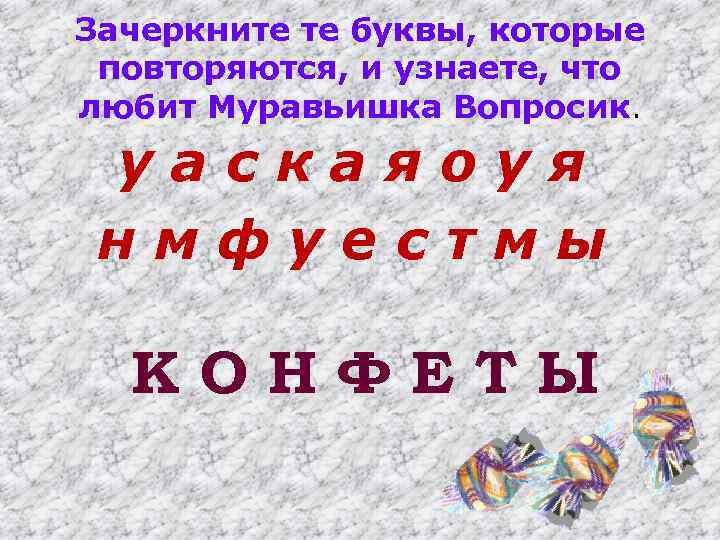 Зачеркните те буквы, которые повторяются, и узнаете, что любит Муравьишка Вопросик.

у а с к а я о у я

н м ф у е с т м ы

К О Н Ф Е Т Ы